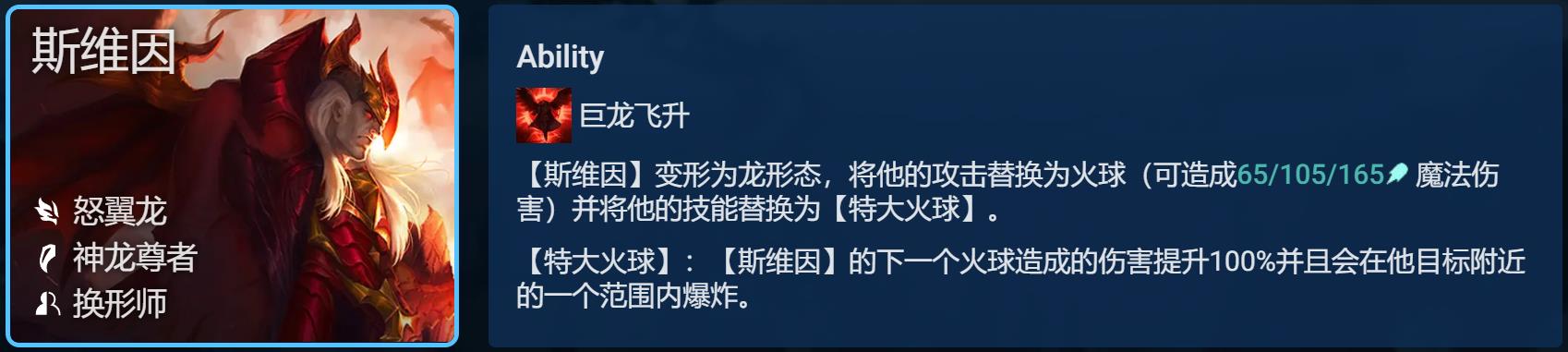 斯维因

怒翼龙
神龙尊者
换形师

Ability

巨龙飞升

【斯维因】变形为龙形态，将他的攻击替换为火球（可造成65/105/165 魔法伤害）并将他的技能替换为【特大火球】。

【特大火球】：【斯维因】的下一个火球造成的伤害提升100%并且会在他目标附近的一个范围内爆炸。